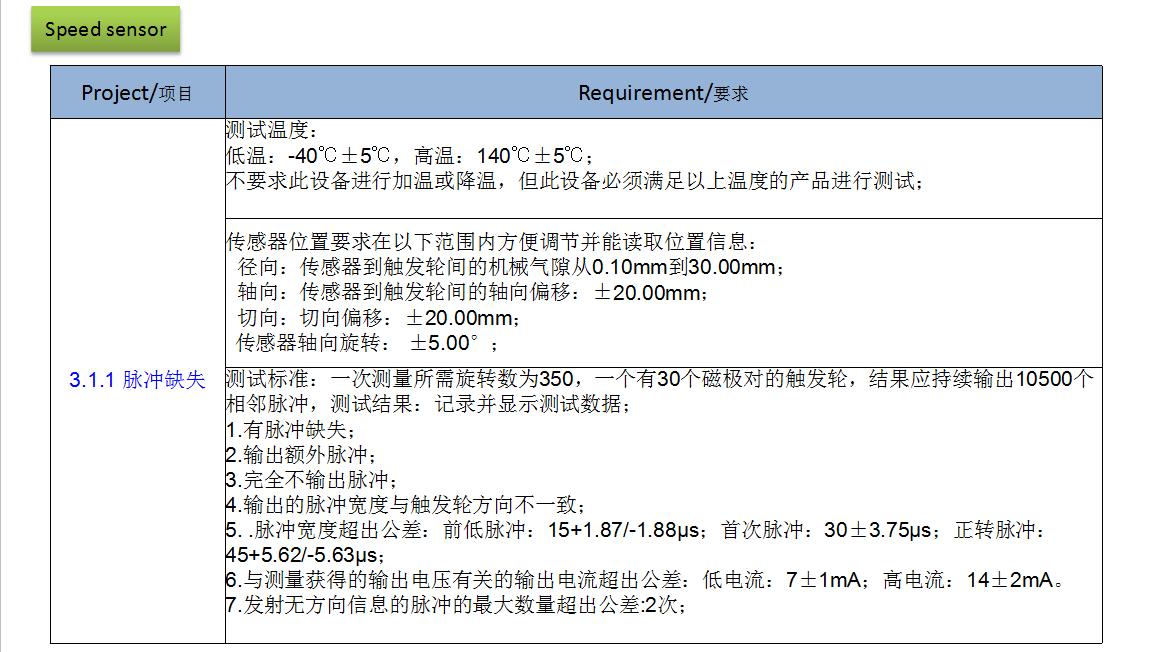 Speed sensor

| Project/项目 | Requirement/要求 |
|---|---|
| 3.1.1 脉冲缺失 | 测试温度：<br>低温：-40℃±5℃，高温：140℃±5℃；<br>不要求此设备进行加温或降温，但此设备必须满足以上温度的产品进行测试； |
| | 传感器位置要求在以下范围内方便调节并能读取位置信息：<br>径向：传感器到触发轮间的机械气隙从0.10mm到30.00mm；<br>轴向：传感器到触发轮间的轴向偏移：±20.00mm；<br>切向：切向偏移：±20.00mm；<br>传感器轴向旋转： ±5.00°； |
| | 测试标准：一次测量所需旋转数为350，一个有30个磁极对的触发轮，结果应持续输出10500个相邻脉冲，测试结果：记录并显示测试数据；<br>1.有脉冲缺失；<br>2.输出额外脉冲；<br>3.完全不输出脉冲；<br>4.输出的脉冲宽度与触发轮方向不一致；<br>5. .脉冲宽度超出公差：前低脉冲：15+1.87/-1.88μs；首次脉冲：30±3.75μs；正转脉冲：45+5.62/-5.63μs；<br>6.与测量获得的输出电压有关的输出电流超出公差：低电流：7±1mA；高电流：14±2mA。<br>7.发射无方向信息的脉冲的最大数量超出公差:2次； |